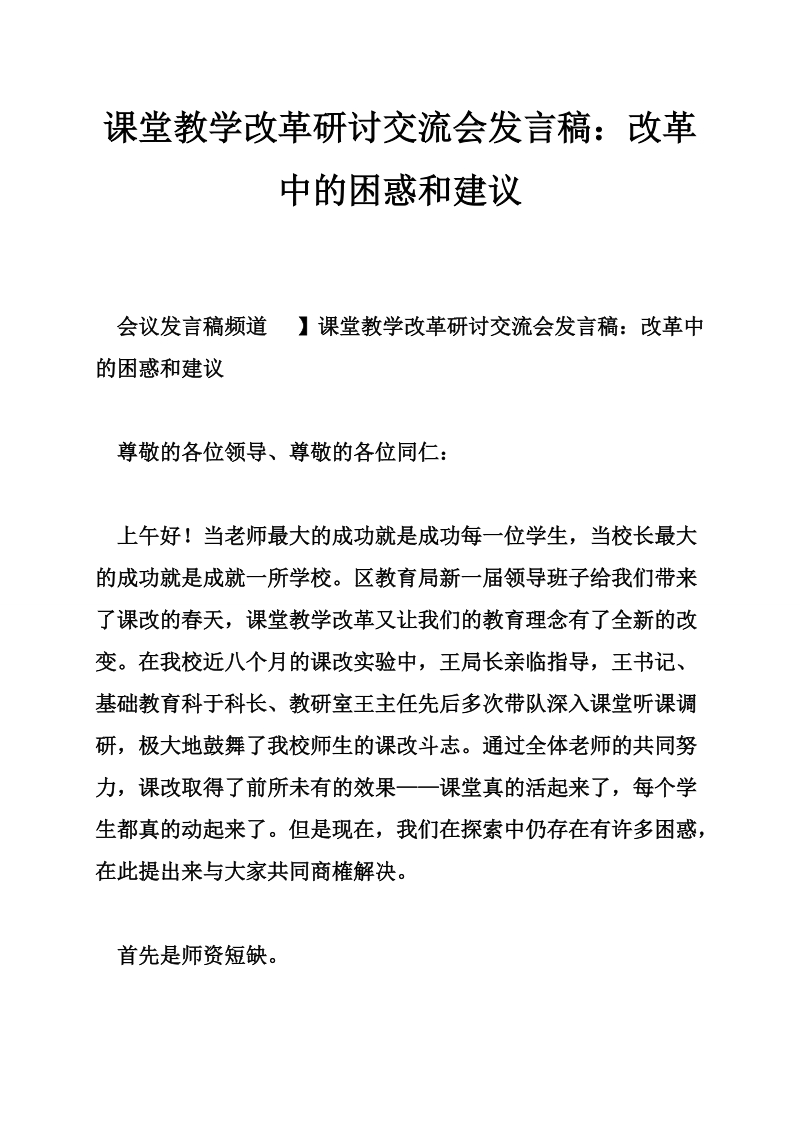 课堂教学改革研讨交流会发言稿：改革中的困惑和建议

会议发言稿频道 】课堂教学改革研讨交流会发言稿：改革中的困惑和建议

尊敬的各位领导、尊敬的各位同仁：

上午好！当老师最大的成功就是成功每一位学生，当校长最大的成功就是成就一所学校。区教育局新一届领导班子给我们带来了课改的春天，课堂教学改革又让我们的教育理念有了全新的改变。在我校近八个月的课改实验中，王局长亲临指导，王书记、基础教育科于科长、教研室王主任先后多次带队深入课堂听课调研，极大地鼓舞了我校师生的课改斗志。通过全体老师的共同努力，课改取得了前所未有的效果——课堂真的活起来了，每个学生都真的动起来了。但是现在，我们在探索中仍存在有许多困惑，在此提出来与大家共同商榷解决。

首先是师资短缺。